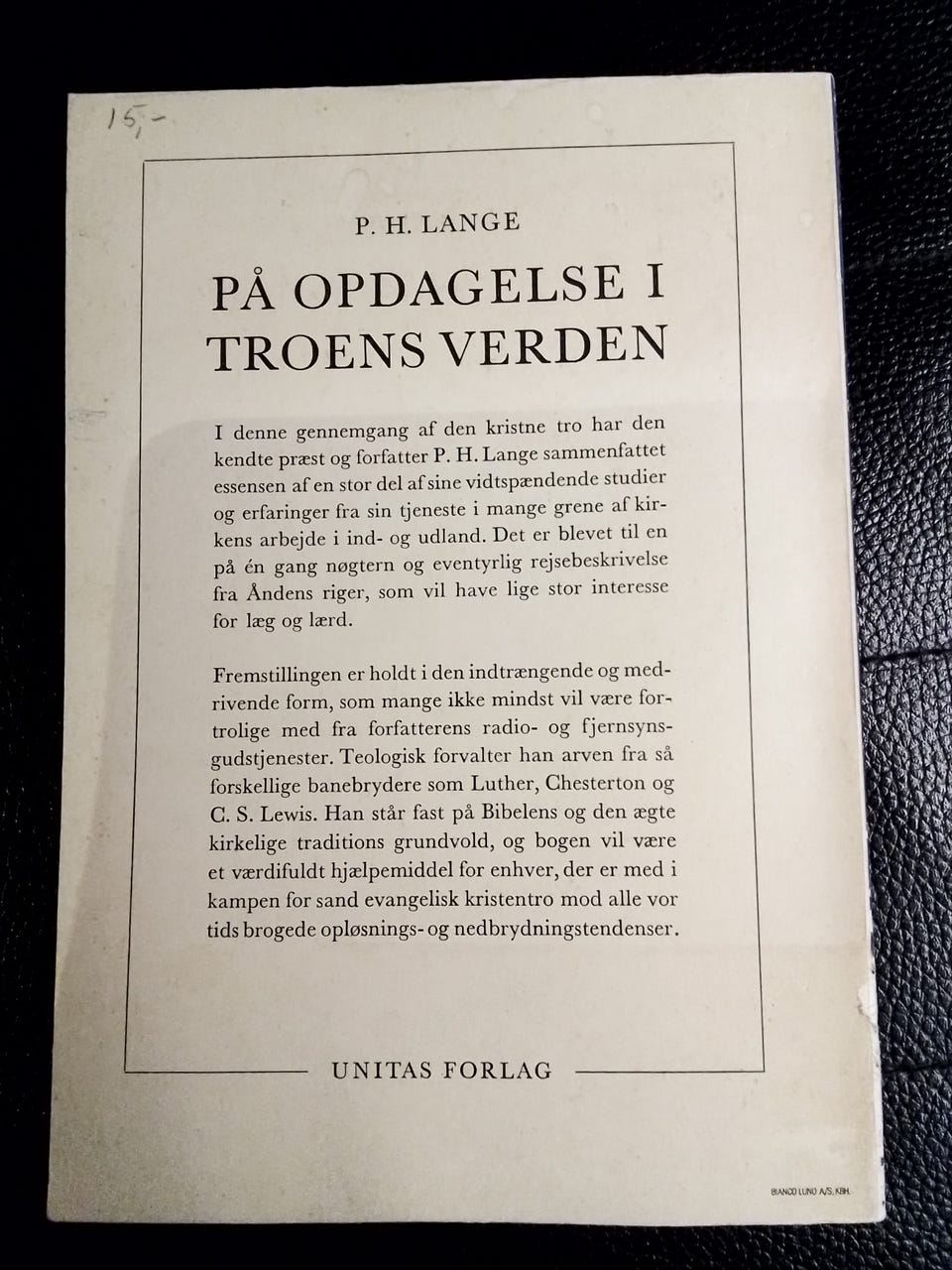 15,-

P. H. LANGE

PÅ OPDAGELSE I TROENS VERDEN

I denne gennemgang af den kristne tro har den kendte præst og forfatter P. H. Lange sammenfattet essensen af en stor del af sine vidtspændende studier og erfaringer fra sin tjeneste i mange grene af kirkens arbejde i ind- og udland. Det er blevet til en på én gang nøgtern og eventyrlig rejsebeskrivelse fra Åndens riger, som vil have lige stor interesse for læg og lærd.

Fremstillingen er holdt i den indtrængende og medrivende form, som mange ikke mindst vil være fortrolige med fra forfatterens radio- og fjernsynsgudstjenester. Teologisk forvalter han arven fra så forskellige banebrydere som Luther, Chesterton og C. S. Lewis. Han står fast på Bibelens og den ægte kirkelige traditions grundvold, og bogen vil være et værdifuldt hjælpemiddel for enhver, der er med i kampen for sand evangelisk kristentro mod alle vor tids brogede opløsnings- og nedbrydningstendenser.

UNITAS FORLAG

BIANCO LUNO A/S, KBH.